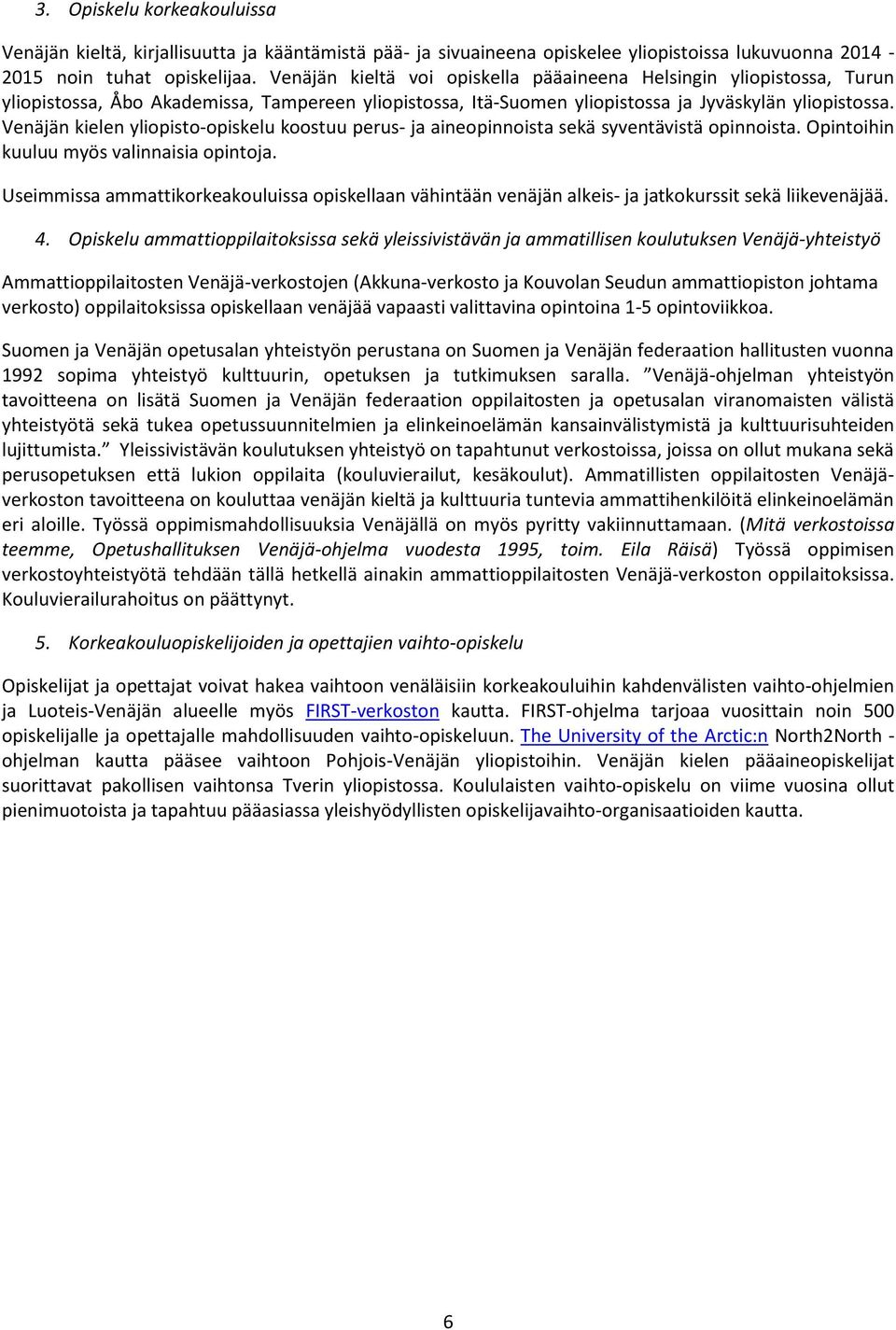 3. Opiskelu korkeakouluissa

Venäjän kieltä, kirjallisuutta ja kääntämistä pää- ja sivuaineena opiskelee yliopistoissa lukuvuonna 2014 - 2015 noin tuhat opiskelijaa. Venäjän kieltä voi opiskella pääaineena Helsingin yliopistossa, Turun yliopistossa, Åbo Akademissa, Tampereen yliopistossa, Itä-Suomen yliopistossa ja Jyväskylän yliopistossa. Venäjän kielen yliopisto-opiskelu koostuu perus- ja aineopinnoista sekä syventävistä opinnoista. Opintoihin kuuluu myös valinnaisia opintoja.

Useimmissa ammattikorkeakouluissa opiskellaan vähintään venäjän alkeis- ja jatkokurssit sekä liikevenäjää.

4. Opiskelu ammattioppilaitoksissa sekä yleissivistävän ja ammatillisen koulutuksen Venäjä-yhteistyö

Ammattioppilaitosten Venäjä-verkostojen (Akkuna-verkosto ja Kouvolan Seudun ammattiopiston johtama verkosto) oppilaitoksissa opiskellaan venäjää vapaasti valittavina opintoina 1-5 opintoviikkoa.

Suomen ja Venäjän opetusalan yhteistyön perustana on Suomen ja Venäjän federaation hallitusten vuonna 1992 sopima yhteistyö kulttuurin, opetuksen ja tutkimuksen saralla. ”Venäjä-ohjelman yhteistyön tavoitteena on lisätä Suomen ja Venäjän federaation oppilaitosten ja opetusalan viranomaisten välistä yhteistyötä sekä tukea opetussuunnitelmien ja elinkeinoelämän kansainvälistymistä ja kulttuurisuhteiden lujittumista.” Yleissivistävän koulutuksen yhteistyö on tapahtunut verkostoissa, joissa on ollut mukana sekä perusopetuksen että lukion oppilaita (kouluvierailut, kesäkoulut). Ammatillisten oppilaitosten Venäjä-verkoston tavoitteena on kouluttaa venäjän kieltä ja kulttuuria tuntevia ammattihenkilöitä elinkeinoelämän eri aloille. Työssä oppimismahdollisuuksia Venäjällä on myös pyritty vakiinnuttamaan. (Mitä verkostoissa teemme, Opetushallituksen Venäjä-ohjelma vuodesta 1995, toim. Eila Räisä) Työssä oppimisen verkostoyhteistyötä tehdään tällä hetkellä ainakin ammattioppilaitosten Venäjä-verkoston oppilaitoksissa. Kouluvierailurahoitus on päättynyt.

5. Korkeakouluopiskelijoiden ja opettajien vaihto-opiskelu

Opiskelijat ja opettajat voivat hakea vaihtoon venäläisiin korkeakouluihin kahdenvälisten vaihto-ohjelmien ja Luoteis-Venäjän alueelle myös FIRST-verkoston kautta. FIRST-ohjelma tarjoaa vuosittain noin 500 opiskelijalle ja opettajalle mahdollisuuden vaihto-opiskeluun. The University of the Arctic:n North2North -ohjelman kautta pääsee vaihtoon Pohjois-Venäjän yliopistoihin. Venäjän kielen pääaineopiskelijat suorittavat pakollisen vaihtonsa Tverin yliopistossa. Koululaisten vaihto-opiskelu on viime vuosina ollut pienimuotoista ja tapahtuu pääasiassa yleishyödyllisten opiskelijavaihto-organisaatioiden kautta.

6